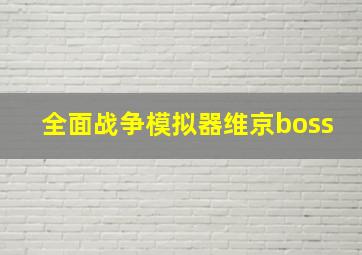 全面战争模拟器维京boss